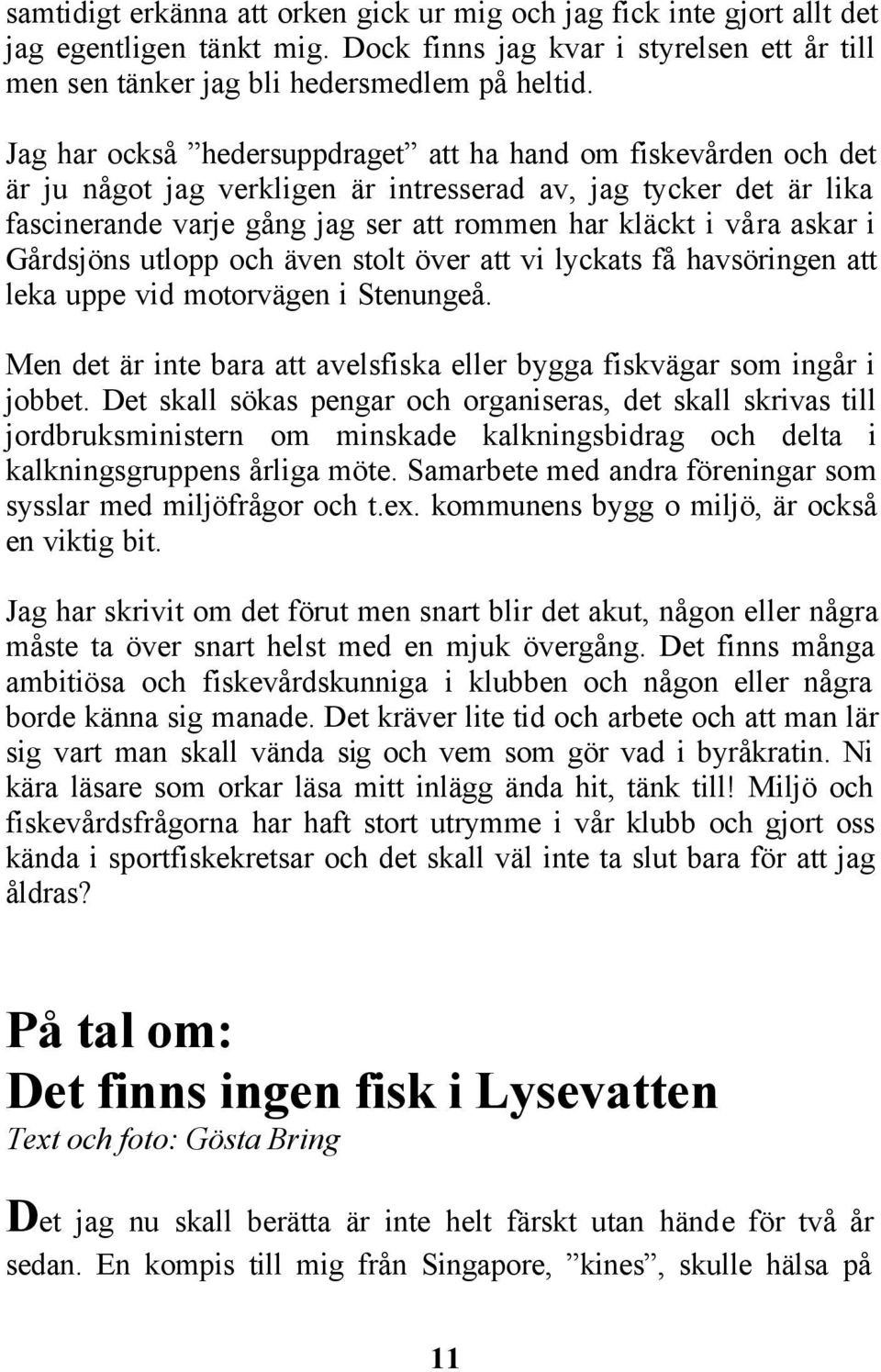 samtidigt erkänna att orken gick ur mig och jag fick inte gjort allt det jag egentligen tänkt mig. Dock finns jag kvar i styrelsen ett år till men sen tänker jag bli hedersmedlem på heltid.

Jag har också ”hedersuppdraget” att ha hand om fiskevården och det är ju något jag verkligen är intresserad av, jag tycker det är lika fascinerande varje gång jag ser att rommen har kläckt i våra askar i Gårdsjöns utlopp och även stolt över att vi lyckats få havsöringen att leka uppe vid motorvägen i Stenungeå.

Men det är inte bara att avelsfiska eller bygga fiskvägar som ingår i jobbet. Det skall sökas pengar och organiseras, det skall skrivas till jordbruksministern om minskade kalkningsbidrag och delta i kalkningsgruppens årliga möte. Samarbete med andra föreningar som sysslar med miljöfrågor och t.ex. kommunens bygg o miljö, är också en viktig bit.

Jag har skrivit om det förut men snart blir det akut, någon eller några måste ta över snart helst med en mjuk övergång. Det finns många ambitiösa och fiskevårdskunniga i klubben och någon eller några borde känna sig manade. Det kräver lite tid och arbete och att man lär sig vart man skall vända sig och vem som gör vad i byråkratin. Ni kära läsare som orkar läsa mitt inlägg ända hit, tänk till! Miljö och fiskevårdsfrågorna har haft stort utrymme i vår klubb och gjort oss kända i sportfiskekretsar och det skall väl inte ta slut bara för att jag åldras?

På tal om:
Det finns ingen fisk i Lysevatten
Text och foto: Gösta Bring

Det jag nu skall berätta är inte helt färskt utan hände för två år sedan. En kompis till mig från Singapore, ”kines”, skulle hälsa på

11